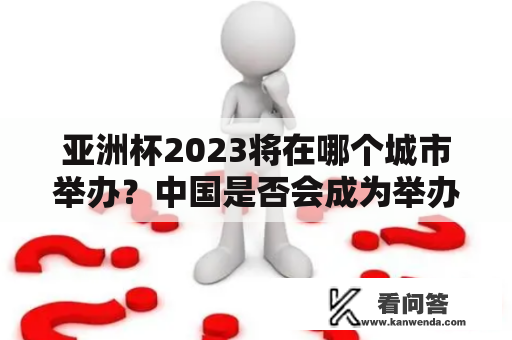 亚洲杯2023将在哪个城市举办？中国是否会成为举办

看问答
www.kanwenda.com